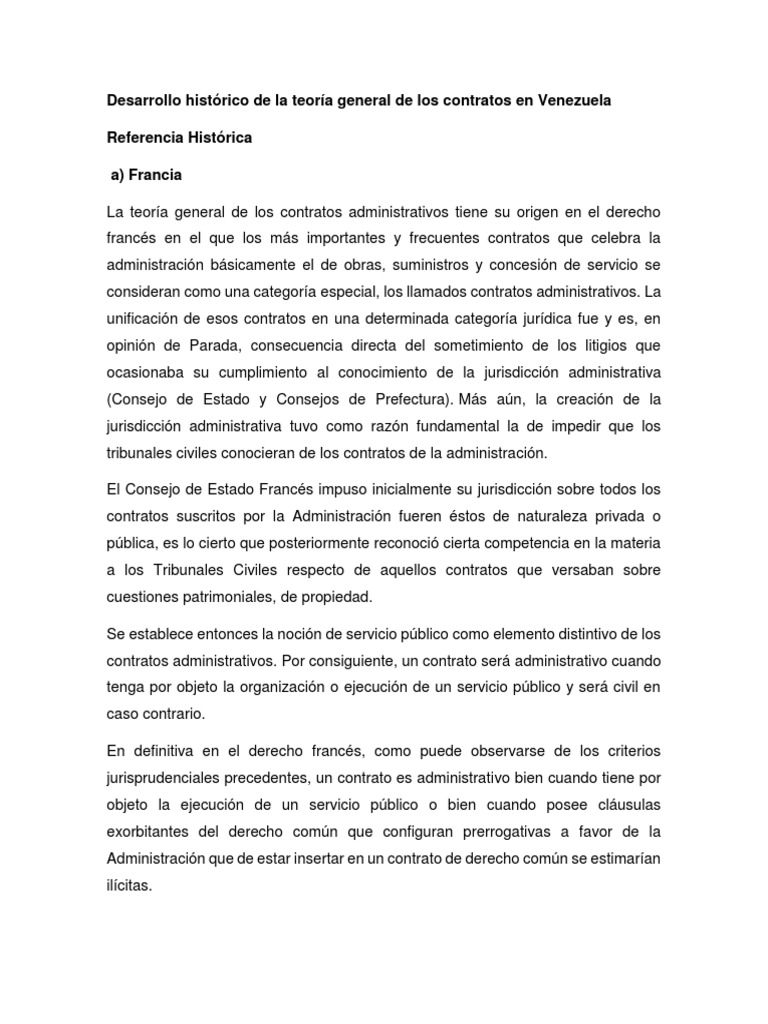 Desarrollo histórico de la teoría general de los contratos en Venezuela

Referencia Histórica

a) Francia

La teoría general de los contratos administrativos tiene su origen en el derecho francés en el que los más importantes y frecuentes contratos que celebra la administración básicamente el de obras, suministros y concesión de servicio se consideran como una categoría especial, los llamados contratos administrativos. La unificación de esos contratos en una determinada categoría jurídica fue y es, en opinión de Parada, consecuencia directa del sometimiento de los litigios que ocasionaba su cumplimiento al conocimiento de la jurisdicción administrativa (Consejo de Estado y Consejos de Prefectura). Más aún, la creación de la jurisdicción administrativa tuvo como razón fundamental la de impedir que los tribunales civiles conocieran de los contratos de la administración.

El Consejo de Estado Francés impuso inicialmente su jurisdicción sobre todos los contratos suscritos por la Administración fueren éstos de naturaleza privada o pública, es lo cierto que posteriormente reconoció cierta competencia en la materia a los Tribunales Civiles respecto de aquellos contratos que versaban sobre cuestiones patrimoniales, de propiedad.

Se establece entonces la noción de servicio público como elemento distintivo de los contratos administrativos. Por consiguiente, un contrato será administrativo cuando tenga por objeto la organización o ejecución de un servicio público y será civil en caso contrario.

En definitiva en el derecho francés, como puede observarse de los criterios jurisprudenciales precedentes, un contrato es administrativo bien cuando tiene por objeto la ejecución de un servicio público o bien cuando posee cláusulas exorbitantes del derecho común que configuran prerrogativas a favor de la Administración que de estar insertar en un contrato de derecho común se estimarían ilícitas.